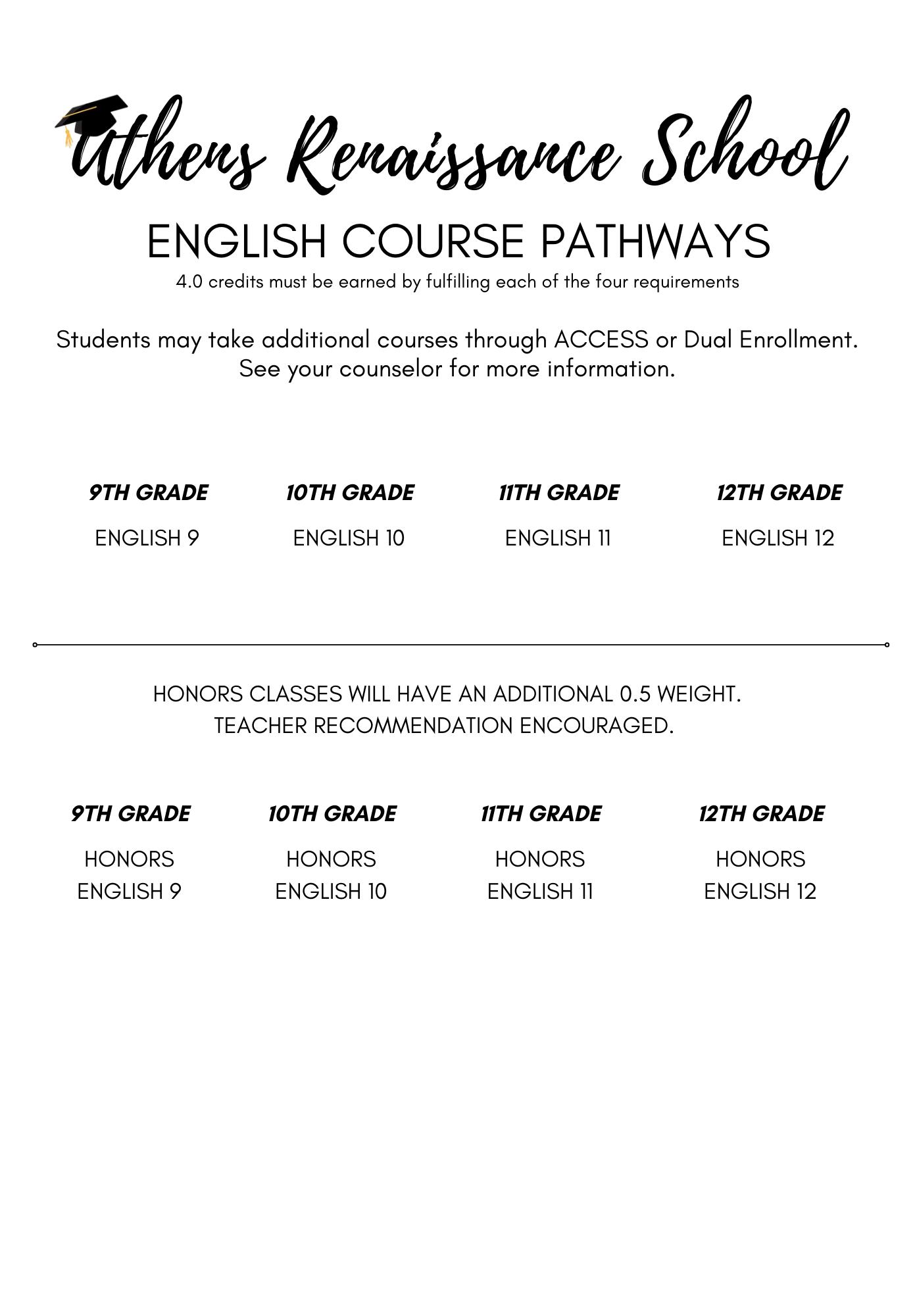 Athens Renaissance School

ENGLISH COURSE PATHWAYS

4.0 credits must be earned by fulfilling each of the four requirements

Students may take additional courses through ACCESS or Dual Enrollment. See your counselor for more information.

| 9TH GRADE | 10TH GRADE | 11TH GRADE | 12TH GRADE |
|---|---|---|---|
| ENGLISH 9 | ENGLISH 10 | ENGLISH 11 | ENGLISH 12 |

HONORS CLASSES WILL HAVE AN ADDITIONAL 0.5 WEIGHT.
TEACHER RECOMMENDATION ENCOURAGED.

| 9TH GRADE | 10TH GRADE | 11TH GRADE | 12TH GRADE |
|---|---|---|---|
| HONORS ENGLISH 9 | HONORS ENGLISH 10 | HONORS ENGLISH 11 | HONORS ENGLISH 12 |